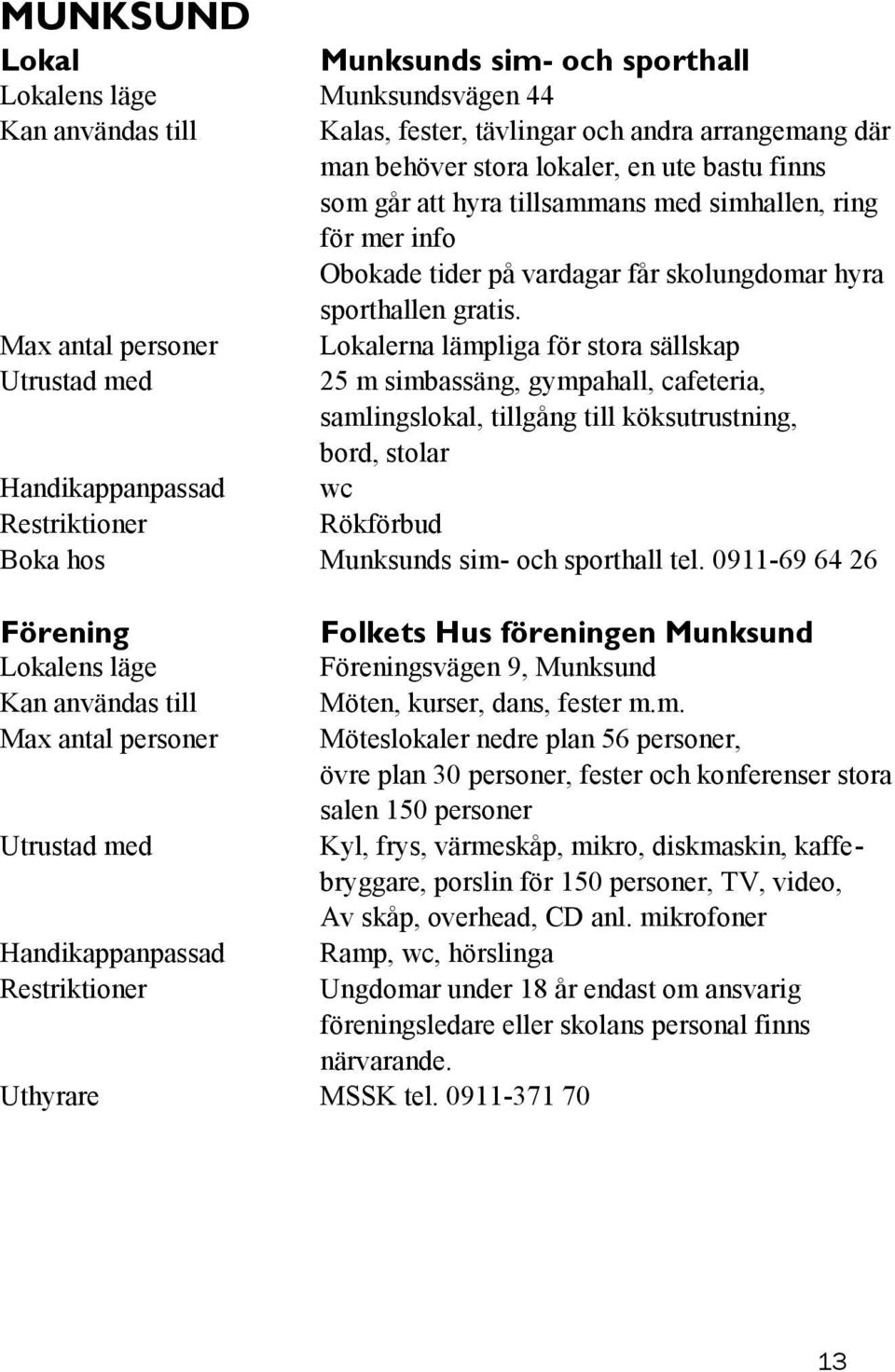 MUNKSUND

| Lokal | Munksunds sim- och sporthall |
|---|---|
| Lokalens läge | Munksundsvägen 44 |
| Kan användas till | Kalas, fester, tävlingar och andra arrangemang där man behöver stora lokaler, en ute bastu finns som går att hyra tillsammans med simhallen, ring för mer info Obokade tider på vardagar får skolungdomar hyra sporthallen gratis. |
| Max antal personer | Lokalerna lämpliga för stora sällskap |
| Utrustad med | 25 m simbassäng, gympahall, cafeteria, samlingslokal, tillgång till köksutrustning, bord, stolar |
| Handikappanpassad | wc |
| Restriktioner | Rökförbud |
| Boka hos | Munksunds sim- och sporthall tel. 0911-69 64 26 |

| Förening | Folkets Hus föreningen Munksund |
|---|---|
| Lokalens läge | Föreningsvägen 9, Munksund |
| Kan användas till | Möten, kurser, dans, fester m.m. |
| Max antal personer | Möteslokaler nedre plan 56 personer, övre plan 30 personer, fester och konferenser stora salen 150 personer |
| Utrustad med | Kyl, frys, värmeskåp, mikro, diskmaskin, kaffebryggare, porslin för 150 personer, TV, video, Av skåp, overhead, CD anl. mikrofoner |
| Handikappanpassad | Ramp, wc, hörslinga |
| Restriktioner | Ungdomar under 18 år endast om ansvarig föreningsledare eller skolans personal finns närvarande. |
| Uthyrare | MSSK tel. 0911-371 70 |

13